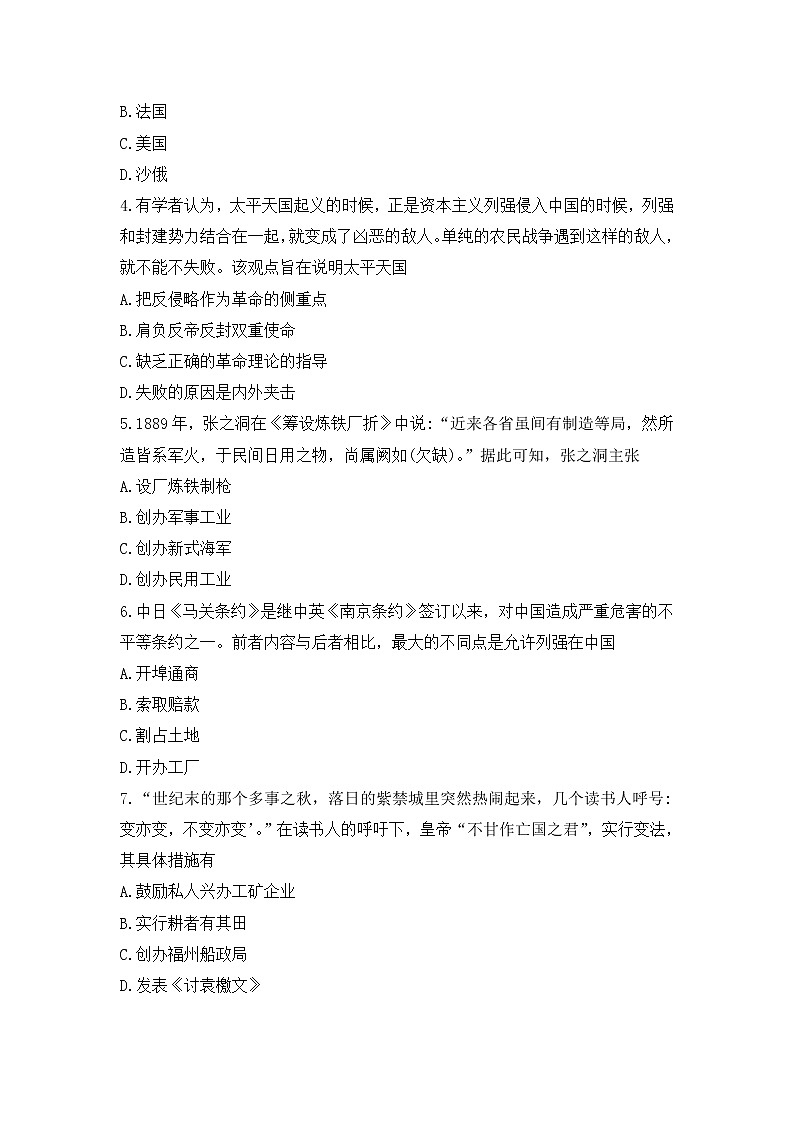 B.法国
C.美国
D.沙俄
4.有学者认为，太平天国起义的时候，正是资本主义列强侵入中国的时候，列强和封建势力结合在一起，就变成了凶恶的敌人。单纯的农民战争遇到这样的敌人，就不能不失败。该观点旨在说明太平天国
A.把反侵略作为革命的侧重点
B.肩负反帝反封双重使命
C.缺乏正确的革命理论的指导
D.失败的原因是内外夹击
5.1889年，张之洞在《筹设炼铁厂折》中说：“近来各省虽间有制造等局，然所造皆系军火，于民间日用之物，尚属阙如(欠缺)。”据此可知，张之洞主张
A.设厂炼铁制枪
B.创办军事工业
C.创办新式海军
D.创办民用工业
6.中日《马关条约》是继中英《南京条约》签订以来，对中国造成严重危害的不平等条约之一。前者内容与后者相比，最大的不同点是允许列强在中国
A.开埠通商
B.索取赔款
C.割占土地
D.开办工厂
7.“世纪末的那个多事之秋，落日的紫禁城里突然热闹起来，几个读书人呼号：变亦变，不变亦变’。”在读书人的呼吁下，皇帝“不甘作亡国之君”，实行变法，其具体措施有
A.鼓励私人兴办工矿企业
B.实行耕者有其田
C.创办福州船政局
D.发表《讨袁檄文》